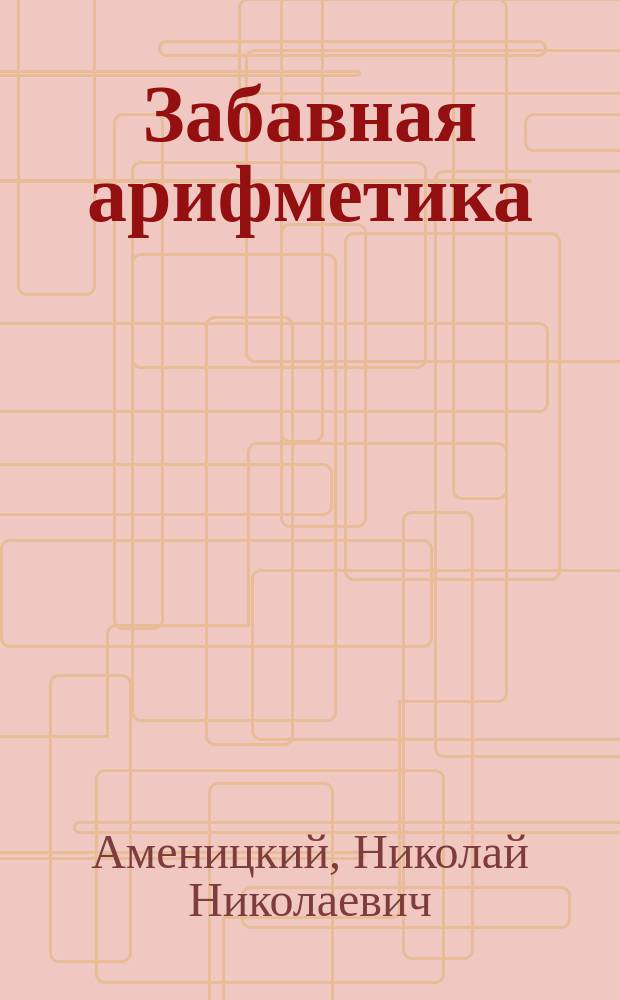 Забавная арифметика

Аменицкий, Николай Николаевич